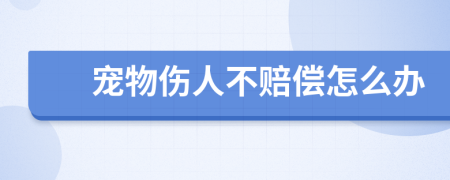 宠物伤人不赔偿怎么办